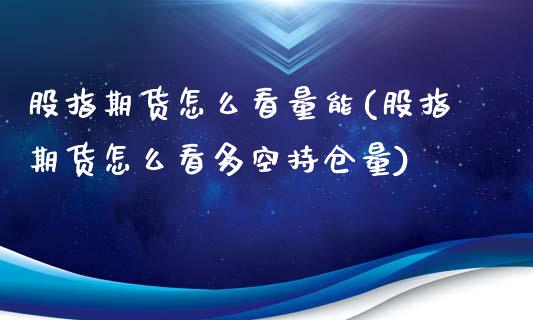 股指期货怎么看量能(股指期货怎么看多空持仓量)